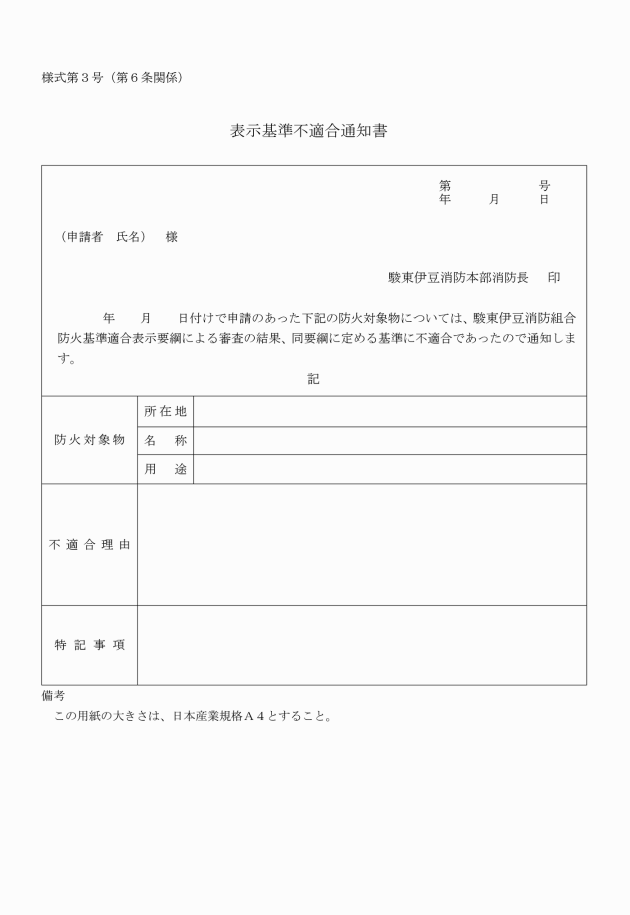 様式第３号（第６条関係）

表示基準不適合通知書

第　　　　号
年　　月　　日

（申請者　氏名）　様

駿東伊豆消防本部消防長　印

年　　月　　日付けで申請のあった下記の防火対象物については、駿東伊豆消防組合防火基準適合表示要綱による審査の結果、同要綱に定める基準に不適合であったので通知します。

記

| 防火対象物 | 所在地 | |
|---|---|---|
| | 名　称 | |
| | 用　途 | |
| 不適合理由 | | |
| 特記事項 | | |

備考
この用紙の大きさは、日本産業規格Ａ４とすること。